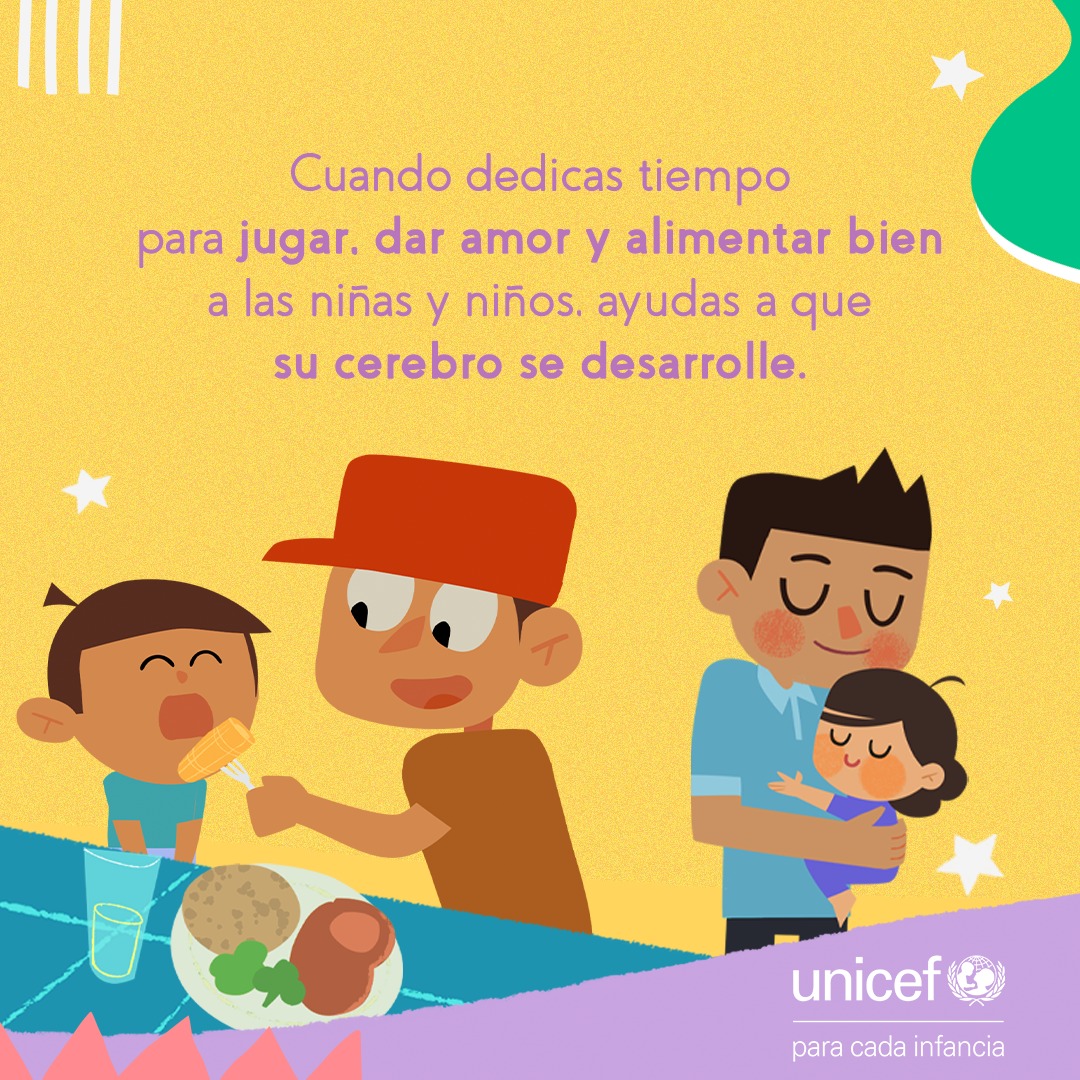 Cuando dedicas tiempo para jugar, dar amor y alimentar bien a las niñas y niños, ayudas a que su cerebro se desarrolle.

unicef

para cada infancia